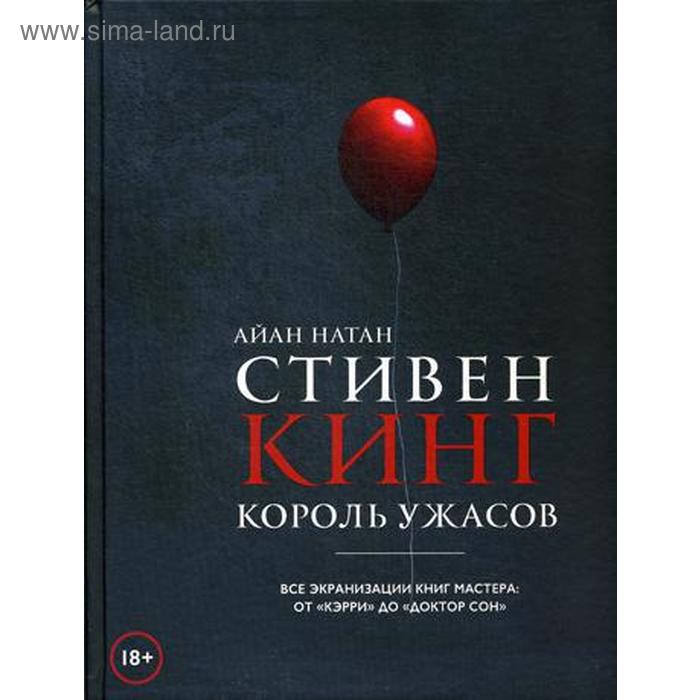 www.sima-land.ru

АЙАН НАТАН

СТИВЕН КИНГ

КОРОЛЬ УЖАСОВ

ВСЕ ЭКРАНИЗАЦИИ КНИГ МАСТЕРА: ОТ «КЭРРИ» ДО «ДОКТОР СОН»

18+